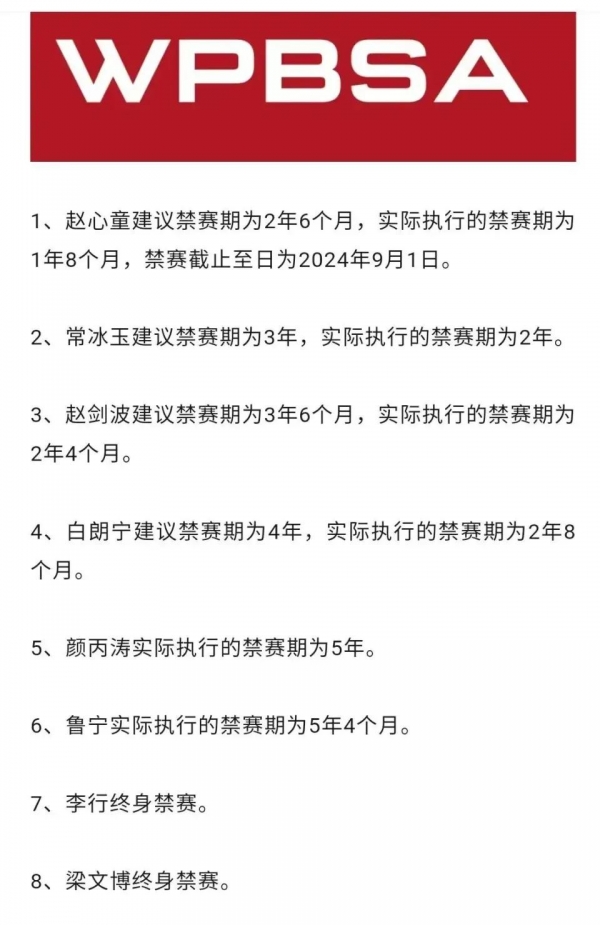 WPBSA

1、赵心童建议禁赛期为2年6个月，实际执行的禁赛期为1年8个月，禁赛截止至日为2024年9月1日。

2、常冰玉建议禁赛期为3年，实际执行的禁赛期为2年。

3、赵剑波建议禁赛期为3年6个月，实际执行的禁赛期为2年4个月。

4、白朗宁建议禁赛期为4年，实际执行的禁赛期为2年8个月。

5、颜丙涛实际执行的禁赛期为5年。

6、鲁宁实际执行的禁赛期为5年4个月。

7、李行终身禁赛。

8、梁文博终身禁赛。